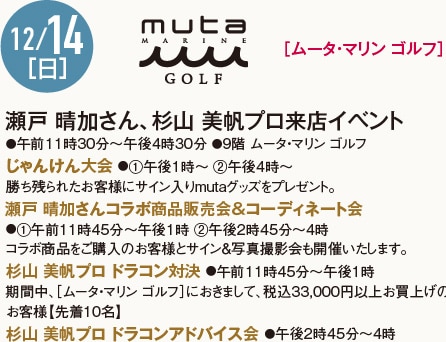 12/14
[日]

muta
MARINE
GOLF

[ムータ・マリン ゴルフ]

瀬戸 晴加さん、杉山 美帆プロ来店イベント
●午前11時30分～午後4時30分 ●9階 ムータ・マリン ゴルフ

じゃんけん大会 ●①午後1時～ ②午後4時～
勝ち残られたお客様にサイン入りmutaグッズをプレゼント。

瀬戸 晴加さんコラボ商品販売会&コーディネート会
●①午前11時45分～午後1時 ②午後2時45分～4時
コラボ商品をご購入のお客様とサイン&写真撮影会も開催いたします。

杉山 美帆プロ ドラコン対決 ●午前11時45分～午後1時
期間中、[ムータ・マリン ゴルフ]におきまして、税込33,000円以上お買上げの
お客様【先着10名】

杉山 美帆プロ ドラコンアドバイス会 ●午後2時45分～4時